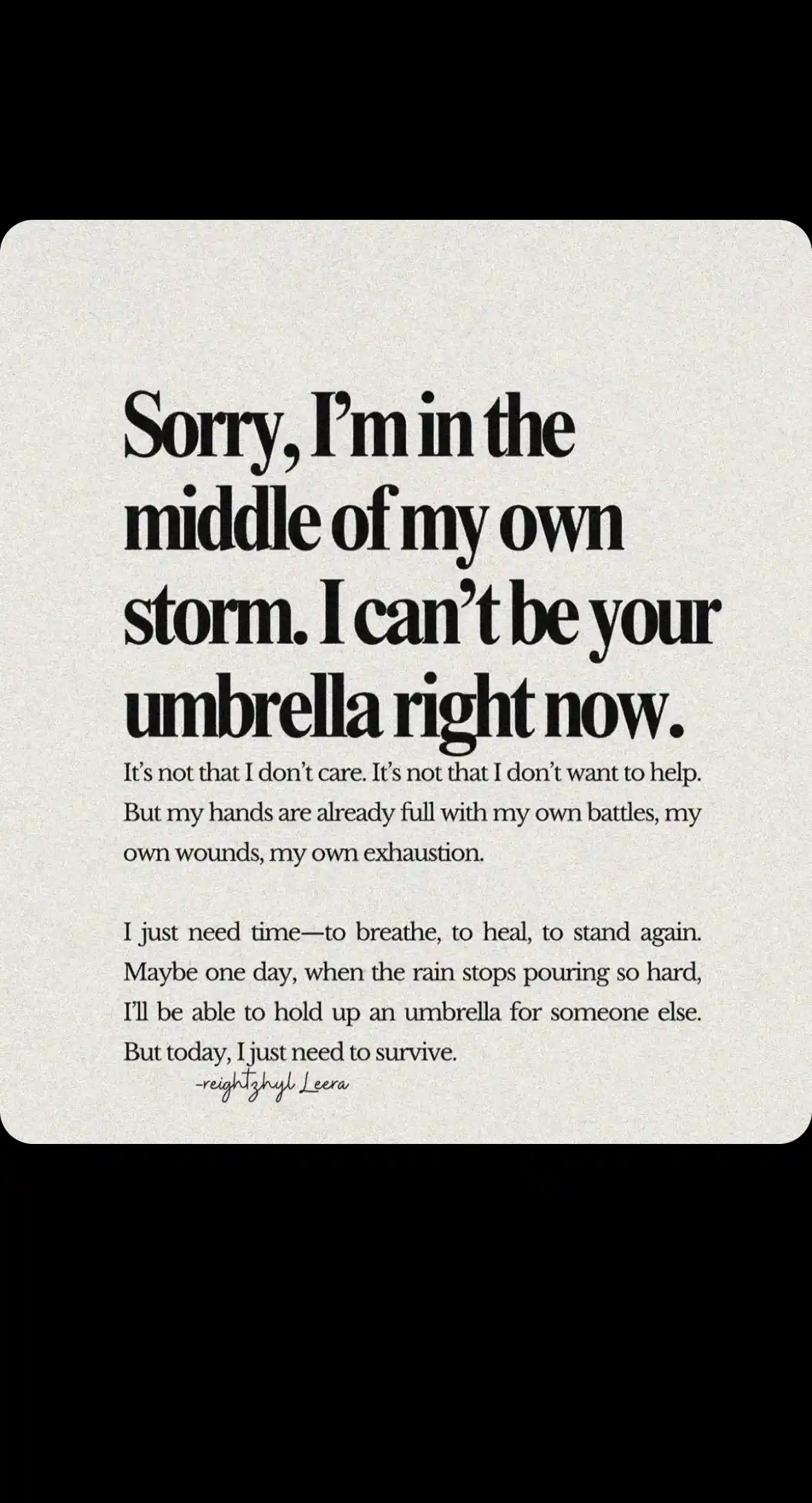 Sorry, I'm in the middle of my own storm. I can't be your umbrella right now.

It's not that I don't care. It's not that I don't want to help. But my hands are already full with my own battles, my own wounds, my own exhaustion.

I just need time—to breathe, to heal, to stand again. Maybe one day, when the rain stops pouring so hard, I'll be able to hold up an umbrella for someone else. But today, I just need to survive.

-reightzhyl Leera